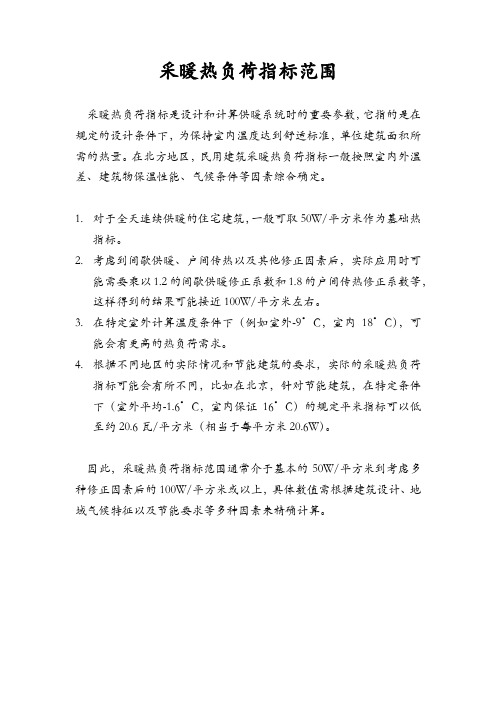 采暖热负荷指标范围

采暖热负荷指标是设计和计算供暖系统时的重要参数，它指的是在规定的设计条件下，为保持室内温度达到舒适标准，单位建筑面积所需的热量。在北方地区，民用建筑采暖热负荷指标一般按照室内外温差、建筑物保温性能、气候条件等因素综合确定。

1. 对于全天连续供暖的住宅建筑，一般可取 50W/平方米作为基础热指标。
2. 考虑到间歇供暖、户间传热以及其他修正因素后，实际应用时可能需要乘以 1.2 的间歇供暖修正系数和 1.8 的户间传热修正系数等，这样得到的结果可能接近 100W/平方米左右。
3. 在特定室外计算温度条件下（例如室外-9°C，室内 18°C），可能会有更高的热负荷需求。
4. 根据不同地区的实际情况和节能建筑的要求，实际的采暖热负荷指标可能会有所不同，比如在北京，针对节能建筑，在特定条件下（室外平均-1.6°C，室内保证 16°C）的规定平米指标可以低至约 20.6 瓦/平方米（相当于每平方米 20.6W）。

因此，采暖热负荷指标范围通常介于基本的 50W/平方米到考虑多种修正因素后的 100W/平方米或以上，具体数值需根据建筑设计、地域气候特征以及节能要求等多种因素来精确计算。